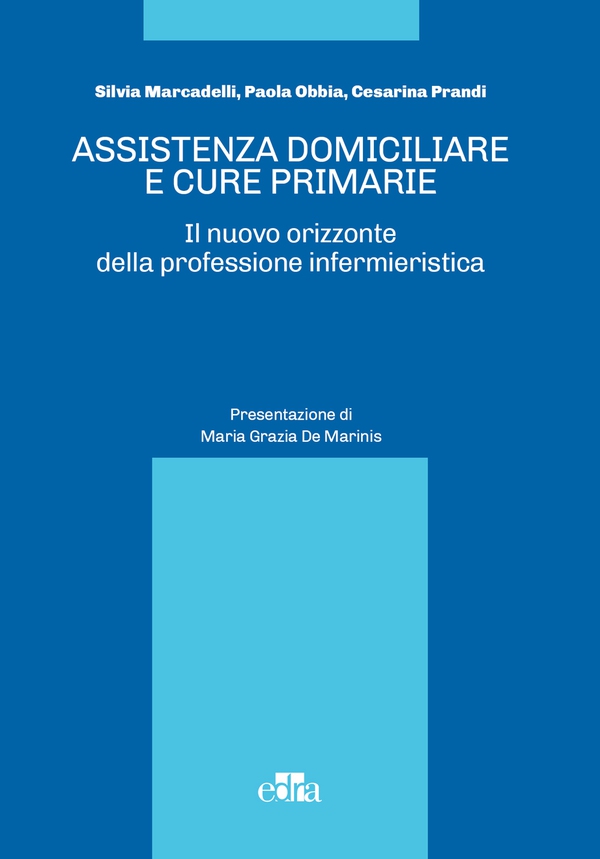 Silvia Marcadelli, Paola Obbia, Cesarina Prandi

ASSISTENZA DOMICILIARE E CURE PRIMARIE

Il nuovo orizzonte della professione infermieristica

Presentazione di Maria Grazia De Marinis

edra